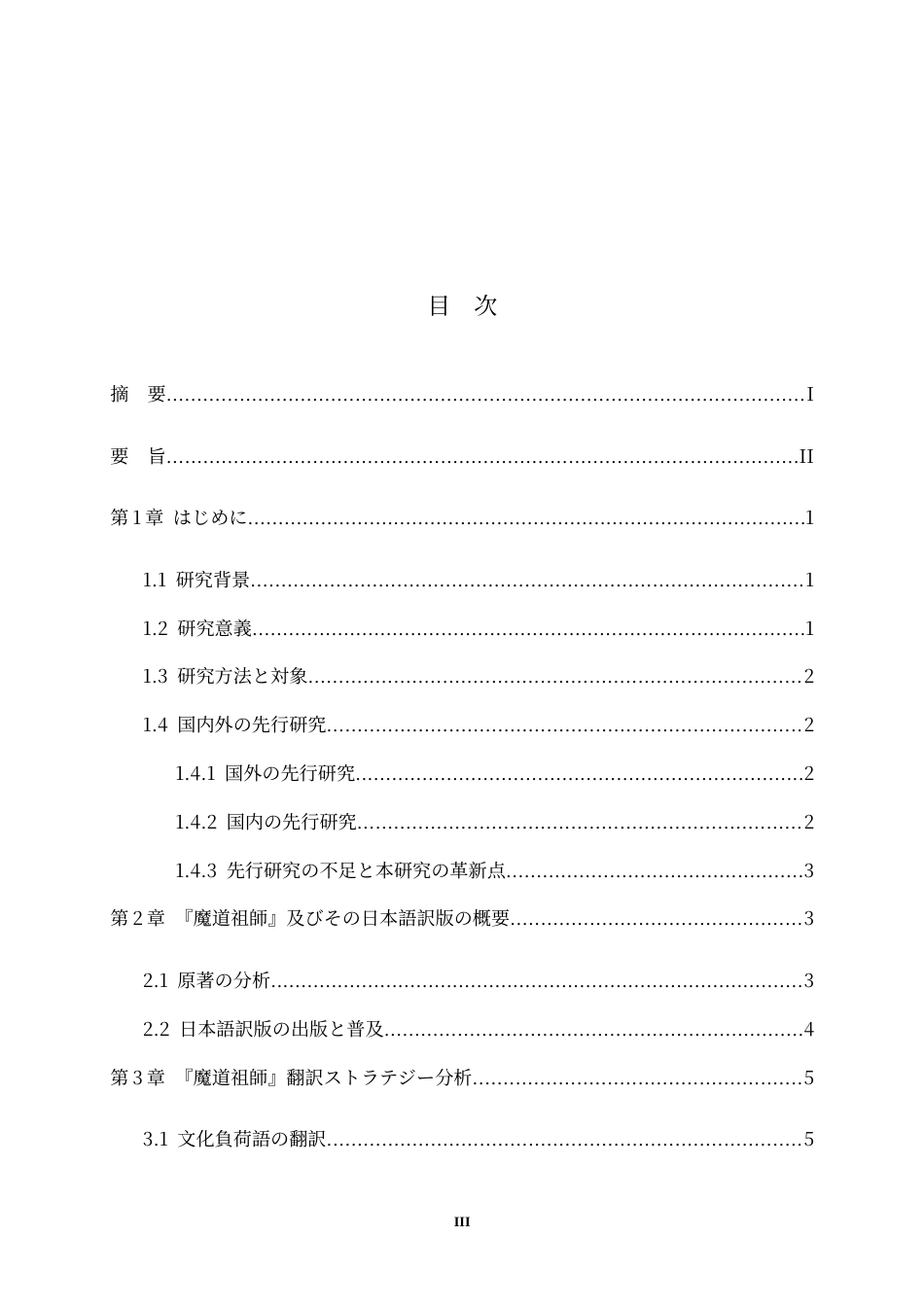 目 次

摘 要 I

要 旨 II

第1章 はじめに 1

1.1 研究背景 1

1.2 研究意義 1

1.3 研究方法と対象 2

1.4 国内外の先行研究 2

1.4.1 国外の先行研究 2

1.4.2 国内の先行研究 2

1.4.3 先行研究の不足と本研究の革新点 3

第2章 『魔道祖師』及びその日本語訳版の概要 3

2.1 原著の分析 3

2.2 日本語訳版の出版と普及 4

第3章 『魔道祖師』翻訳ストラテジー分析 5

3.1 文化負荷語の翻訳 5

III